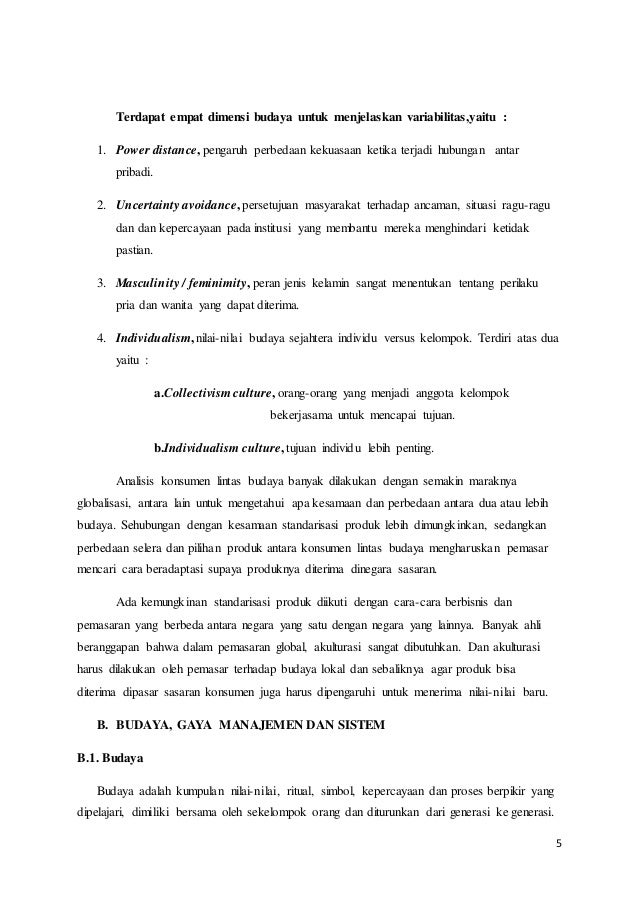 Terdapat empat dimensi budaya untuk menjelaskan variabilitas,yaitu :

1. Power distance, pengaruh perbedaan kekuasaan ketika terjadi hubungan antar pribadi.

2. Uncertainty avoidance, persetujuan masyarakat terhadap ancaman, situasi ragu-ragu dan dan kepercayaan pada institusi yang membantu mereka menghindari ketidak pastian.

3. Masculinity / feminimity, peran jenis kelamin sangat menentukan tentang perilaku pria dan wanita yang dapat diterima.

4. Individualism, nilai-nilai budaya sejahtera individu versus kelompok. Terdiri atas dua yaitu :

a.Collectivism culture, orang-orang yang menjadi anggota kelompok bekerjasama untuk mencapai tujuan.

b.Individualism culture, tujuan individu lebih penting.

Analisis konsumen lintas budaya banyak dilakukan dengan semakin maraknya globalisasi, antara lain untuk mengetahui apa kesamaan dan perbedaan antara dua atau lebih budaya. Sehubungan dengan kesamaan standarisasi produk lebih dimungkinkan, sedangkan perbedaan selera dan pilihan produk antara konsumen lintas budaya mengharuskan pemasar mencari cara beradaptasi supaya produknya diterima dinegara sasaran.

Ada kemungkinan standarisasi produk diikuti dengan cara-cara berbisnis dan pemasaran yang berbeda antara negara yang satu dengan negara yang lainnya. Banyak ahli beranggapan bahwa dalam pemasaran global, akulturasi sangat dibutuhkan. Dan akulturasi harus dilakukan oleh pemasar terhadap budaya lokal dan sebaliknya agar produk bisa diterima dipasar sasaran konsumen juga harus dipengaruhi untuk menerima nilai-nilai baru.

B. BUDAYA, GAYA MANAJEMEN DAN SISTEM

B.1. Budaya

Budaya adalah kumpulan nilai-nilai, ritual, simbol, kepercayaan dan proses berpikir yang dipelajari, dimiliki bersama oleh sekelompok orang dan diturunkan dari generasi ke generasi.

5